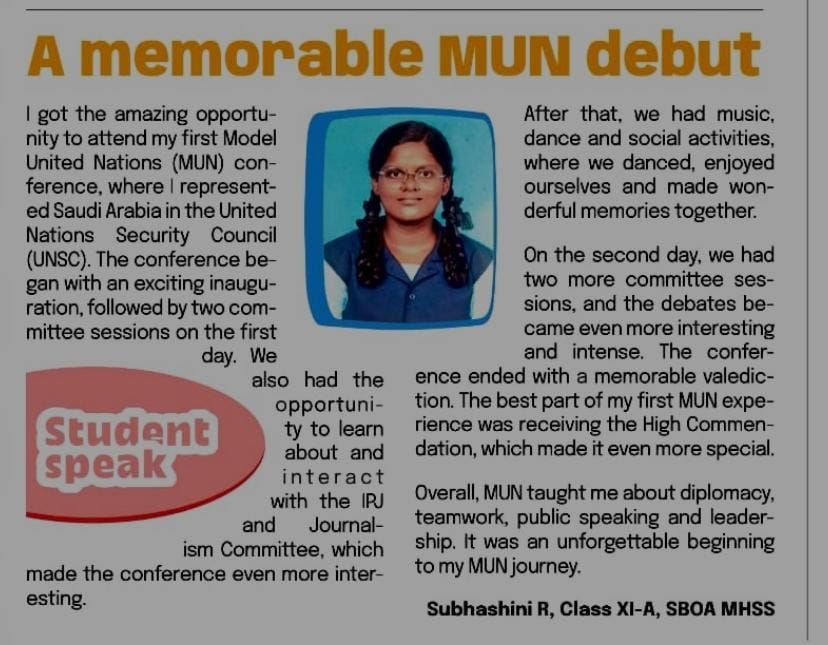 A memorable MUN debut

I got the amazing opportunity to attend my first Model United Nations (MUN) conference, where I represented Saudi Arabia in the United Nations Security Council (UNSC). The conference began with an exciting inauguration, followed by two committee sessions on the first day. We also had the opportunity to learn about and interact with the IPJ and Journalism Committee, which made the conference even more interesting.

Student speak

After that, we had music, dance and social activities, where we danced, enjoyed ourselves and made wonderful memories together.

On the second day, we had two more committee sessions, and the debates became even more interesting and intense. The conference ended with a memorable valediction. The best part of my first MUN experience was receiving the High Commendation, which made it even more special.

Overall, MUN taught me about diplomacy, teamwork, public speaking and leadership. It was an unforgettable beginning to my MUN journey.

Subhashini R, Class XI-A, SBOA MHSS